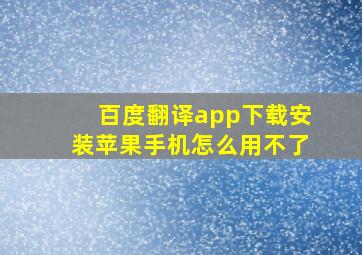 百度翻译app下载安装苹果手机怎么用不了